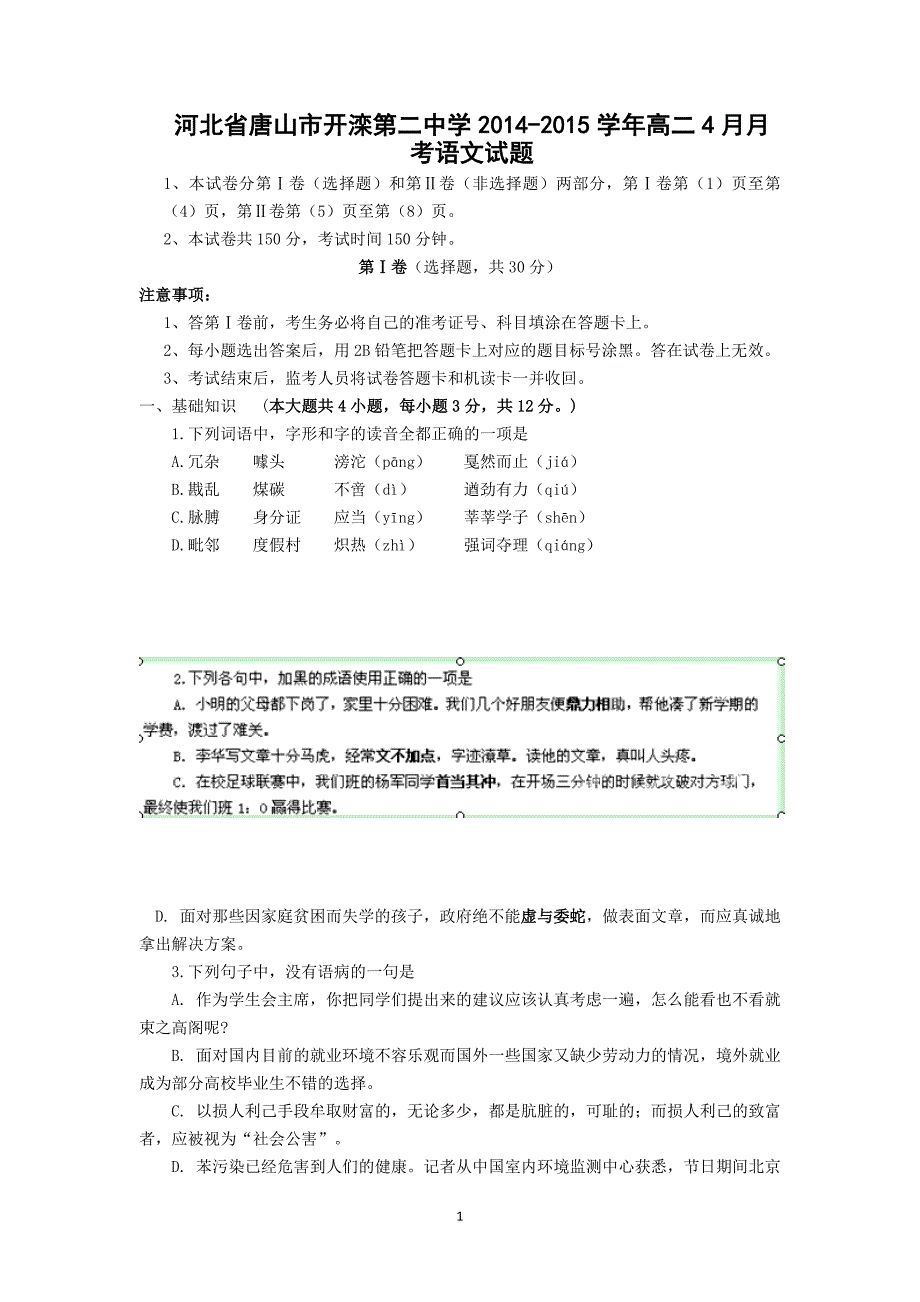 河北省唐山市开滦第二中学 2014-2015 学年高二 4 月月考语文试题

1、本试卷分第Ⅰ卷（选择题）和第Ⅱ卷（非选择题）两部分，第Ⅰ卷第（1）页至第（4）页，第Ⅱ卷第（5）页至第（8）页。

2、本试卷共 150 分，考试时间 150 分钟。

第Ⅰ卷（选择题，共 30 分）

注意事项：

1、答第Ⅰ卷前，考生务必将自己的准考证号、科目填涂在答题卡上。

2、每小题选出答案后，用 2B 铅笔把答题卡上对应的题目标号涂黑。答在试卷上无效。

3、考试结束后，监考人员将试卷答题卡和机读卡一并收回。

一、基础知识 （本大题共 4 小题，每小题 3 分，共 12 分。）

1.下列词语中，字形和字的读音全都正确的一项是

A.冗杂　噱头　滂沱（pāng）　戛然而止（jiá）

B.戡乱　煤碳　不啻（dì）　遒劲有力（qiú）

C.脉膊　身分证　应当（yīng）　莘莘学子（shēn）

D.毗邻　度假村　炽热（zhì）　强词夺理（qiáng）

2.下列各句中，加黑的成语使用正确的一项是

A. 小明的父母都下岗了，家里十分困难。我们几个好朋友便鼎力相助，帮他凑了新学期的学费，渡过了难关。

B. 李华写文章十分马虎，经常文不加点，字迹潦草。读他的文章，真叫人头疼。

C. 在校足球联赛中，我们班的杨军同学首当其冲，在开场三分钟的时候就攻破对方球门，最终使我们班 1：0 赢得比赛。

D. 面对那些因家庭贫困而失学的孩子，政府绝不能虚与委蛇，做表面文章，而应真诚地拿出解决方案。

3.下列句子中，没有语病的一句是

A. 作为学生会主席，你把同学们提出来的建议应该认真考虑一遍，怎么能看也不看就束之高阁呢?

B. 面对国内目前的就业环境不容乐观而国外一些国家又缺少劳动力的情况，境外就业成为部分高校毕业生不错的选择。

C. 以损人利己手段牟取财富的，无论多少，都是肮脏的，可耻的；而损人利己的致富者，应被视为“社会公害”。

D. 苯污染已经危害到人们的健康。记者从中国室内环境监测中心获悉，节日期间北京

1